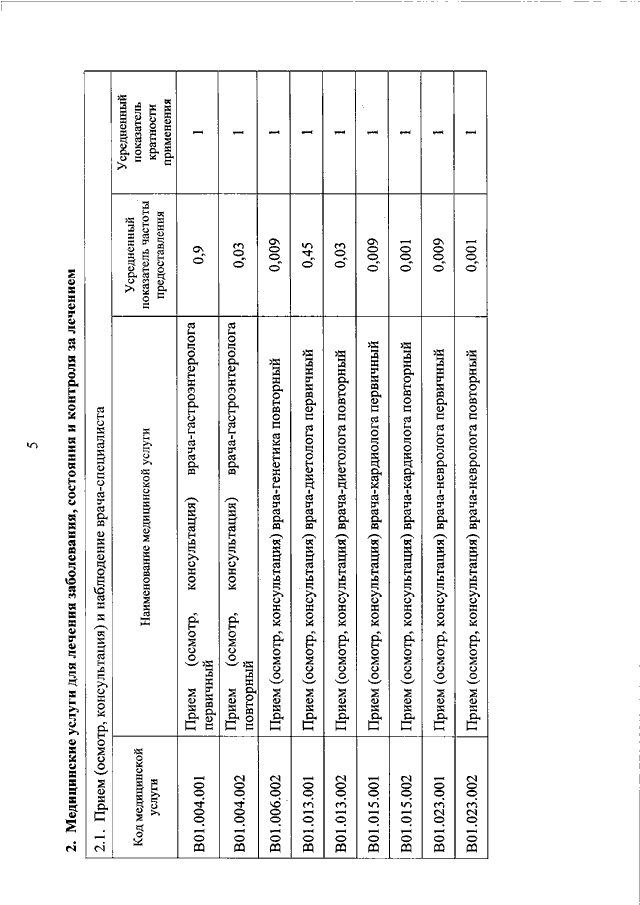 5

2. Медицинские услуги для лечения заболевания, состояния и контроля за лечением

2.1. Прием (осмотр, консультация) и наблюдение врача-специалиста

| Код медицинской услуги | Наименование медицинской услуги | Усредненный показатель частоты предоставления | Усредненный показатель кратности применения |
|---|---|---|---|
| B01.004.001 | Прием (осмотр, консультация) врача-гастроэнтеролога первичный | 0,9 | 1 |
| B01.004.002 | Прием (осмотр, консультация) врача-гастроэнтеролога повторный | 0,03 | 1 |
| B01.006.002 | Прием (осмотр, консультация) врача-генетика повторный | 0,009 | 1 |
| B01.013.001 | Прием (осмотр, консультация) врача-диетолога первичный | 0,45 | 1 |
| B01.013.002 | Прием (осмотр, консультация) врача-диетолога повторный | 0,03 | 1 |
| B01.015.001 | Прием (осмотр, консультация) врача-кардиолога первичный | 0,009 | 1 |
| B01.015.002 | Прием (осмотр, консультация) врача-кардиолога повторный | 0,001 | 1 |
| B01.023.001 | Прием (осмотр, консультация) врача-невролога первичный | 0,009 | 1 |
| B01.023.002 | Прием (осмотр, консультация) врача-невролога повторный | 0,001 | 1 |